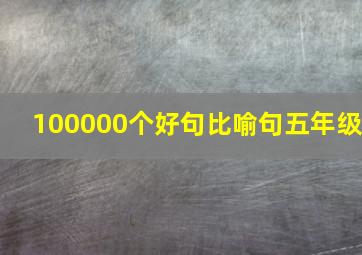 100000个好句比喻句五年级